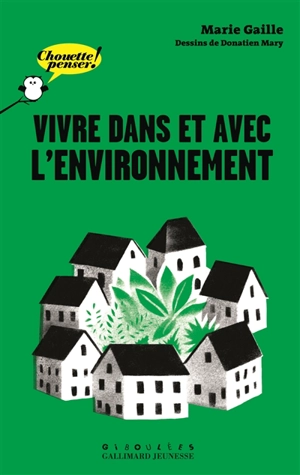 Marie Gaille
Dessins de Donatien Mary

Chouette penser!

VIVRE DANS ET AVEC L'ENVIRONNEMENT

GIBOULÉES
GALLIMARD JEUNESSE